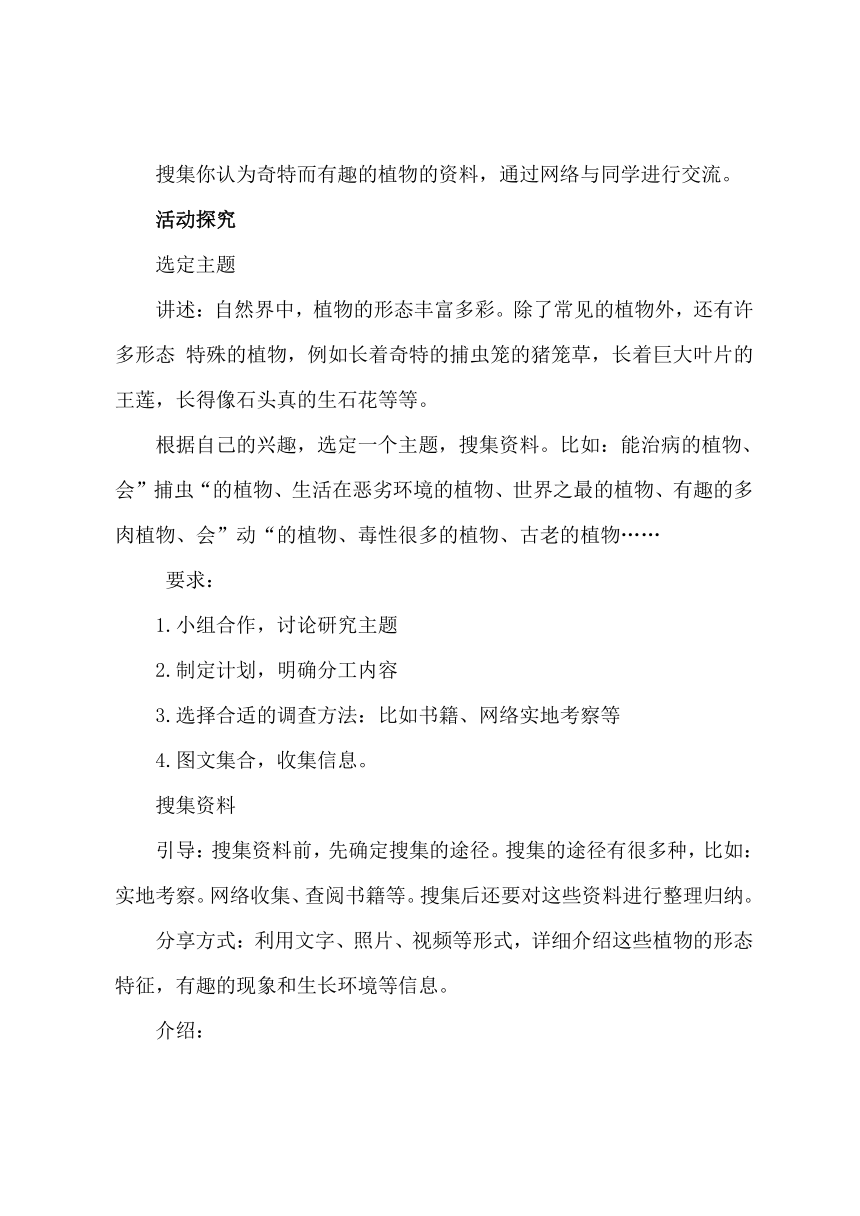 搜集你认为奇特而有趣的植物的资料，通过网络与同学进行交流。

活动探究

选定主题

讲述：自然界中，植物的形态丰富多彩。除了常见的植物外，还有许多形态 特殊的植物，例如长着奇特的捕虫笼的猪笼草，长着巨大叶片的王莲，长得像石头真的生石花等等。

根据自己的兴趣，选定一个主题，搜集资料。比如：能治病的植物、会”捕虫“的植物、生活在恶劣环境的植物、世界之最的植物、有趣的多肉植物、会”动“的植物、毒性很多的植物、古老的植物……

要求：

1.小组合作，讨论研究主题

2.制定计划，明确分工内容

3.选择合适的调查方法：比如书籍、网络实地考察等

4.图文集合，收集信息。

搜集资料

引导：搜集资料前，先确定搜集的途径。搜集的途径有很多种，比如：实地考察。网络收集、查阅书籍等。搜集后还要对这些资料进行整理归纳。

分享方式：利用文字、照片、视频等形式，详细介绍这些植物的形态特征，有趣的现象和生长环境等信息。

介绍：